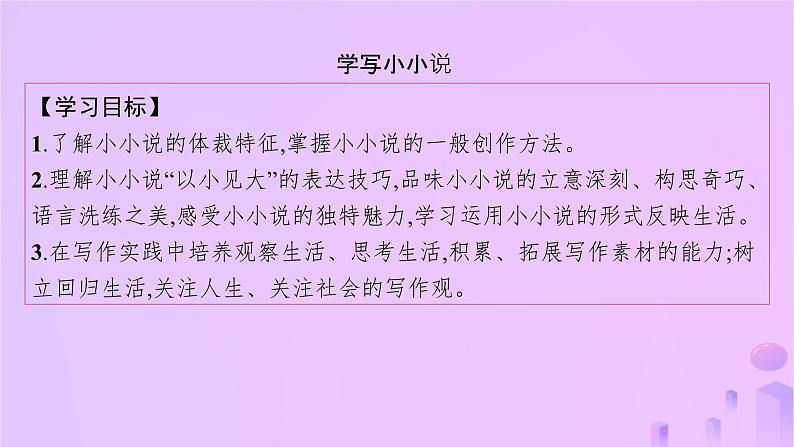 学写小小说

【学习目标】
1.了解小小说的体裁特征,掌握小小说的一般创作方法。
2.理解小小说“以小见大”的表达技巧,品味小小说的立意深刻、构思奇巧、语言洗练之美,感受小小说的独特魅力,学习运用小小说的形式反映生活。
3.在写作实践中培养观察生活、思考生活,积累、拓展写作素材的能力;树立回归生活,关注人生、关注社会的写作观。